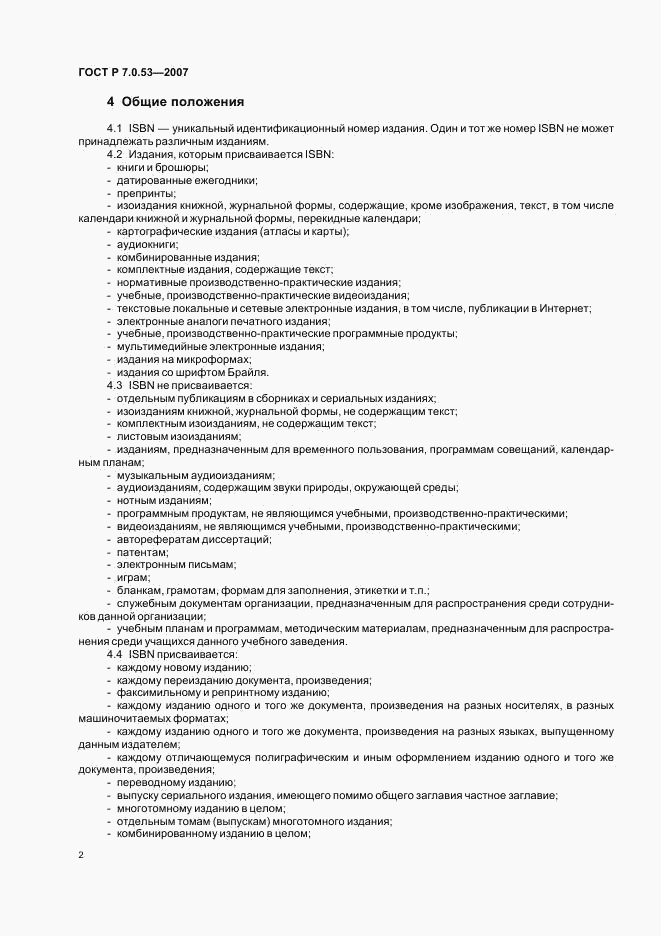 ГОСТ Р 7.0.53—2007

4 Общие положения

4.1 ISBN — уникальный идентификационный номер издания. Один и тот же номер ISBN не может принадлежать различным изданиям.

4.2 Издания, которым присваивается ISBN:
- книги и брошюры;
- датированные ежегодники;
- препринты;
- изоиздания книжной, журнальной формы, содержащие, кроме изображения, текст, в том числе календари книжной и журнальной формы, перекидные календари;
- картографические издания (атласы и карты);
- аудиокниги;
- комбинированные издания;
- комплектные издания, содержащие текст;
- нормативные производственно-практические издания;
- учебные, производственно-практические видеоиздания;
- текстовые локальные и сетевые электронные издания, в том числе, публикации в Интернет;
- электронные аналоги печатного издания;
- учебные, производственно-практические программные продукты;
- мультимедийные электронные издания;
- издания на микроформах;
- издания со шрифтом Брайля.

4.3 ISBN не присваивается:
- отдельным публикациям в сборниках и сериальных изданиях;
- изоизданиям книжной, журнальной формы, не содержащим текст;
- комплектным изоизданиям, не содержащим текст;
- листовым изоизданиям;
- изданиям, предназначенным для временного пользования, программам совещаний, календарным планам;
- музыкальным аудиоизданиям;
- аудиоизданиям, содержащим звуки природы, окружающей среды;
- нотным изданиям;
- программным продуктам, не являющимся учебными, производственно-практическими;
- видеоизданиям, не являющимся учебными, производственно-практическими;
- авторефератам диссертаций;
- патентам;
- электронным письмам;
- играм;
- бланкам, грамотам, формам для заполнения, этикетки и т.п.;
- служебным документам организации, предназначенным для распространения среди сотрудников данной организации;
- учебным планам и программам, методическим материалам, предназначенным для распространения среди учащихся данного учебного заведения.

4.4 ISBN присваивается:
- каждому новому изданию;
- каждому переизданию документа, произведения;
- факсимильному и репринтному изданию;
- каждому изданию одного и того же документа, произведения на разных носителях, в разных машиночитаемых форматах;
- каждому изданию одного и того же документа, произведения на разных языках, выпущенному данным издателем;
- каждому отличающемуся полиграфическим и иным оформлением изданию одного и того же документа, произведения;
- переводному изданию;
- выпуску сериального издания, имеющего помимо общего заглавия частное заглавие;
- многотомному изданию в целом;
- отдельным томам (выпускам) многотомного издания;
- комбинированному изданию в целом;

2